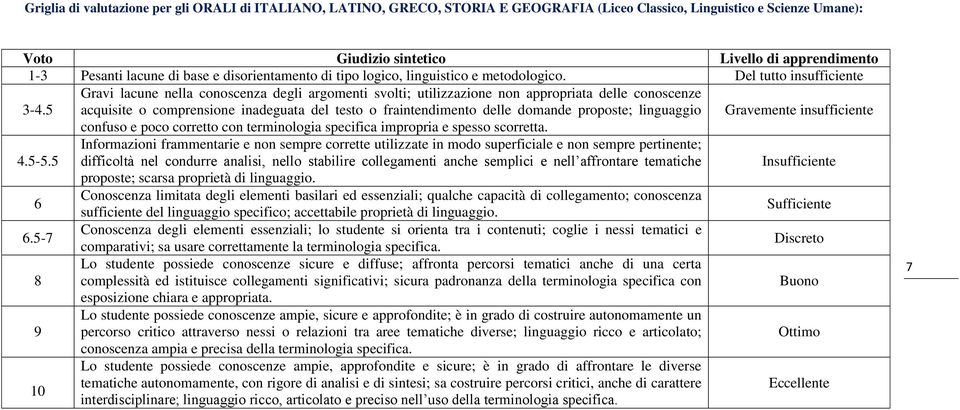 Griglia di valutazione per gli ORALI di ITALIANO, LATINO, GRECO, STORIA E GEOGRAFIA (Liceo Classico, Linguistico e Scienze Umane):

| Voto | Giudizio sintetico | Livello di apprendimento |
|---|---|---|
| 1-3 | Pesanti lacune di base e disorientamento di tipo logico, linguistico e metodologico. | Del tutto insufficiente |
| 3-4.5 | Gravi lacune nella conoscenza degli argomenti svolti; utilizzazione non appropriata delle conoscenze acquisite o comprensione inadeguata del testo o fraintendimento delle domande proposte; linguaggio confuso e poco corretto con terminologia specifica impropria e spesso scorretta. | Gravemente insufficiente |
| 4.5-5.5 | Informazioni frammentarie e non sempre corrette utilizzate in modo superficiale e non sempre pertinente; difficoltà nel condurre analisi, nello stabilire collegamenti anche semplici e nell'affrontare tematiche proposte; scarsa proprietà di linguaggio. | Insufficiente |
| 6 | Conoscenza limitata degli elementi basilari ed essenziali; qualche capacità di collegamento; conoscenza sufficiente del linguaggio specifico; accettabile proprietà di linguaggio. | Sufficiente |
| 6.5-7 | Conoscenza degli elementi essenziali; lo studente si orienta tra i contenuti; coglie i nessi tematici e comparativi; sa usare correttamente la terminologia specifica. | Discreto |
| 8 | Lo studente possiede conoscenze sicure e diffuse; affronta percorsi tematici anche di una certa complessità ed istituisce collegamenti significativi; sicura padronanza della terminologia specifica con esposizione chiara e appropriata. | Buono |
| 9 | Lo studente possiede conoscenze ampie, sicure e approfondite; è in grado di costruire autonomamente un percorso critico attraverso nessi o relazioni tra aree tematiche diverse; linguaggio ricco e articolato; conoscenza ampia e precisa della terminologia specifica. | Ottimo |
| 10 | Lo studente possiede conoscenze ampie, approfondite e sicure; è in grado di affrontare le diverse tematiche autonomamente, con rigore di analisi e di sintesi; sa costruire percorsi critici, anche di carattere interdisciplinare; linguaggio ricco, articolato e preciso nell'uso della terminologia specifica. | Eccellente |

7